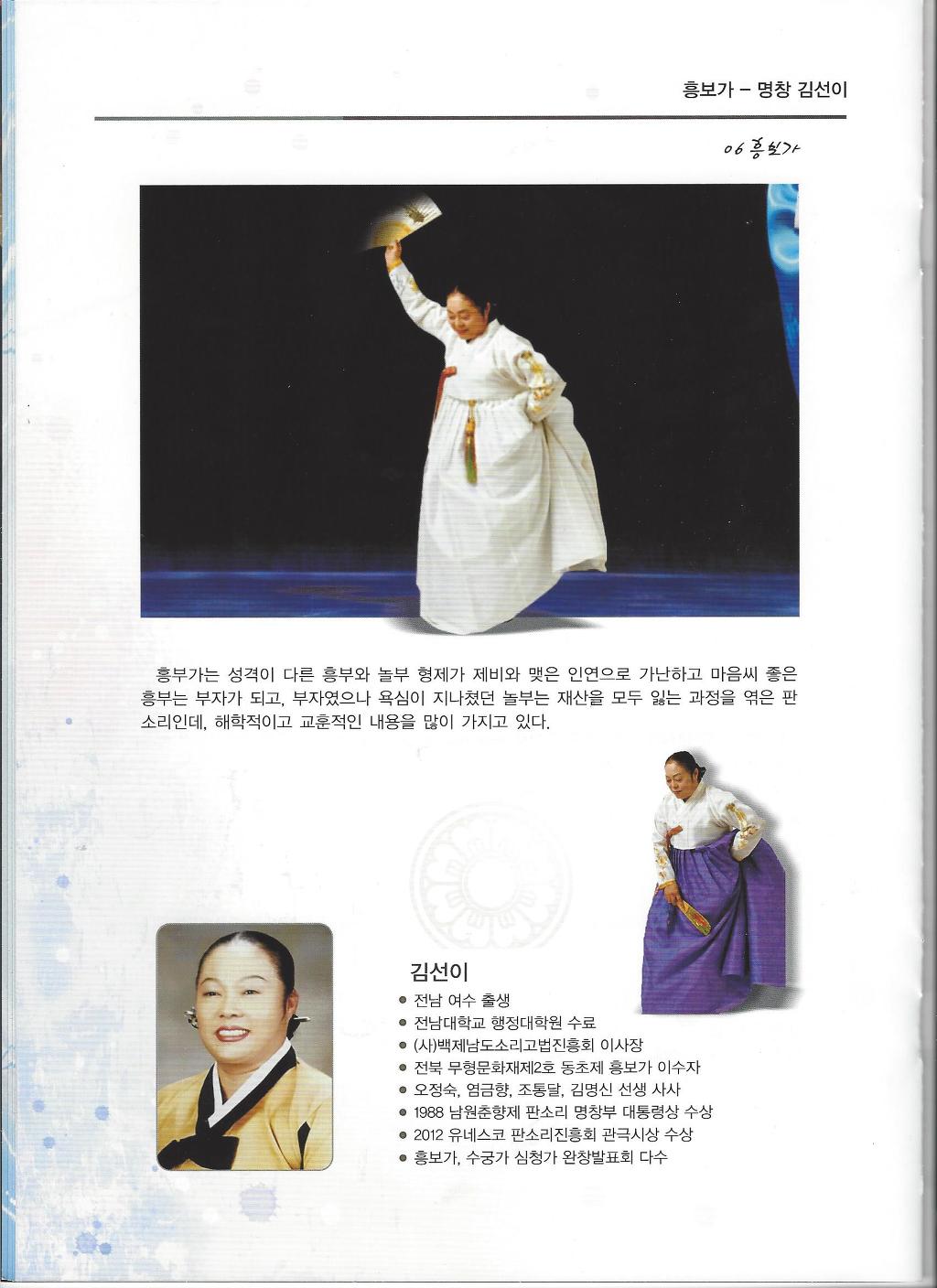 흥보가 – 명창 김선이

06 흥보가

흥부가는 성격이 다른 흥부와 놀부 형제가 제비와 맺은 인연으로 가난하고 마음씨 좋은 흥부는 부자가 되고, 부자였으나 욕심이 지나쳤던 놀부는 재산을 모두 잃는 과정을 엮은 판소리인데, 해학적이고 교훈적인 내용을 많이 가지고 있다.

김선이
● 전남 여수 출생
● 전남대학교 행정대학원 수료
● (사)백제남도소리고법진흥회 이사장
● 전북 무형문화재제2호 동초제 흥보가 이수자
● 오정숙, 염금향, 조통달, 김명신 선생 사사
● 1988 남원춘향제 판소리 명창부 대통령상 수상
● 2012 유네스코 판소리진흥회 관극시상 수상
● 흥보가, 수궁가 심청가 완창발표회 다수